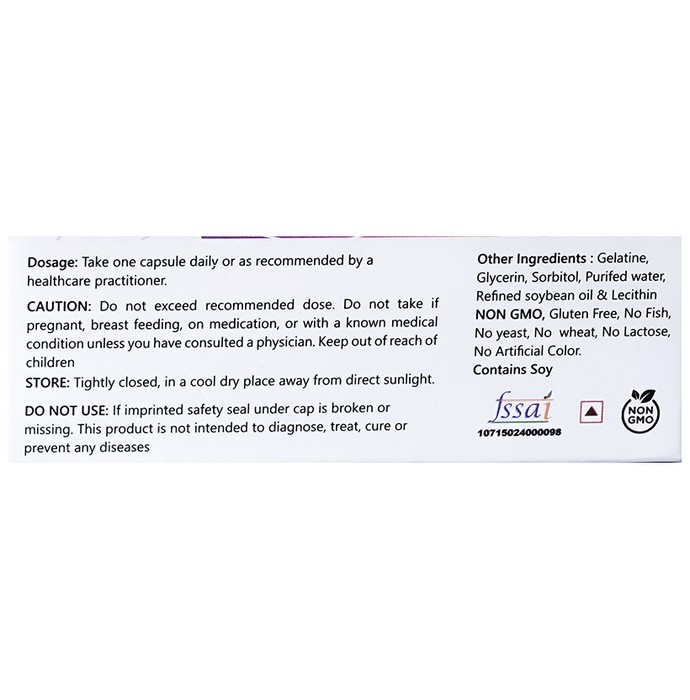 Dosage: Take one capsule daily or as recommended by a healthcare practitioner.

CAUTION: Do not exceed recommended dose. Do not take if pregnant, breast feeding, on medication, or with a known medical condition unless you have consulted a physician. Keep out of reach of children

STORE: Tightly closed, in a cool dry place away from direct sunlight.

DO NOT USE: If imprinted safety seal under cap is broken or missing. This product is not intended to diagnose, treat, cure or prevent any diseases

Other Ingredients : Gelatine, Glycerin, Sorbitol, Purifed water, Refined soybean oil & Lecithin
NON GMO, Gluten Free, No Fish, No yeast, No wheat, No Lactose, No Artificial Color.
Contains Soy

fssai
10715024000098

NON GMO